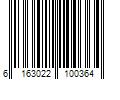 6 163022 100364